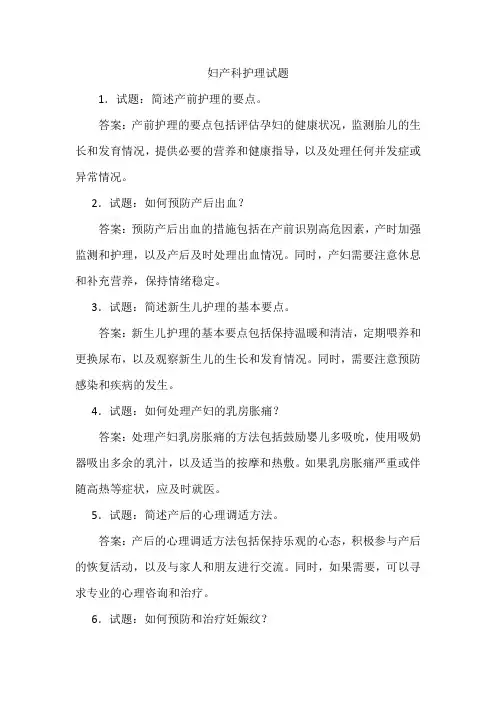 妇产科护理试题

1．试题：简述产前护理的要点。

答案：产前护理的要点包括评估孕妇的健康状况，监测胎儿的生长和发育情况，提供必要的营养和健康指导，以及处理任何并发症或异常情况。

2．试题：如何预防产后出血？

答案：预防产后出血的措施包括在产前识别高危因素，产时加强监测和护理，以及产后及时处理出血情况。同时，产妇需要注意休息和补充营养，保持情绪稳定。

3．试题：简述新生儿护理的基本要点。

答案：新生儿护理的基本要点包括保持温暖和清洁，定期喂养和更换尿布，以及观察新生儿的生长和发育情况。同时，需要注意预防感染和疾病的发生。

4．试题：如何处理产妇的乳房胀痛？

答案：处理产妇乳房胀痛的方法包括鼓励婴儿多吸吮，使用吸奶器吸出多余的乳汁，以及适当的按摩和热敷。如果乳房胀痛严重或伴随高热等症状，应及时就医。

5．试题：简述产后的心理调适方法。

答案：产后的心理调适方法包括保持乐观的心态，积极参与产后的恢复活动，以及与家人和朋友进行交流。同时，如果需要，可以寻求专业的心理咨询和治疗。

6．试题：如何预防和治疗妊娠纹？